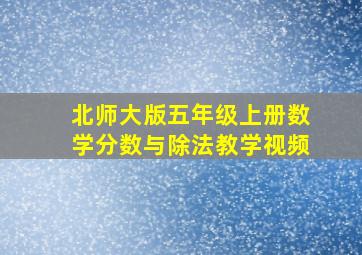 北师大版五年级上册数学分数与除法教学视频